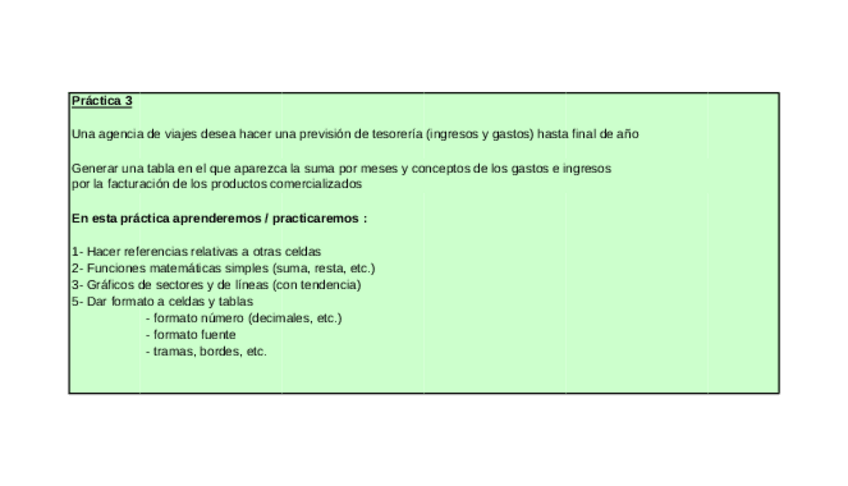 Práctica 3

Una agencia de viajes desea hacer una previsión de tesorería (ingresos y gastos) hasta final de año

Generar una tabla en el que aparezca la suma por meses y conceptos de los gastos e ingresos por la facturación de los productos comercializados

En esta práctica aprenderemos / practicaremos :

1- Hacer referencias relativas a otras celdas
2- Funciones matemáticas simples (suma, resta, etc.)
3- Gráficos de sectores y de líneas (con tendencia)
5- Dar formato a celdas y tablas
- formato número (decimales, etc.)
- formato fuente
- tramas, bordes, etc.